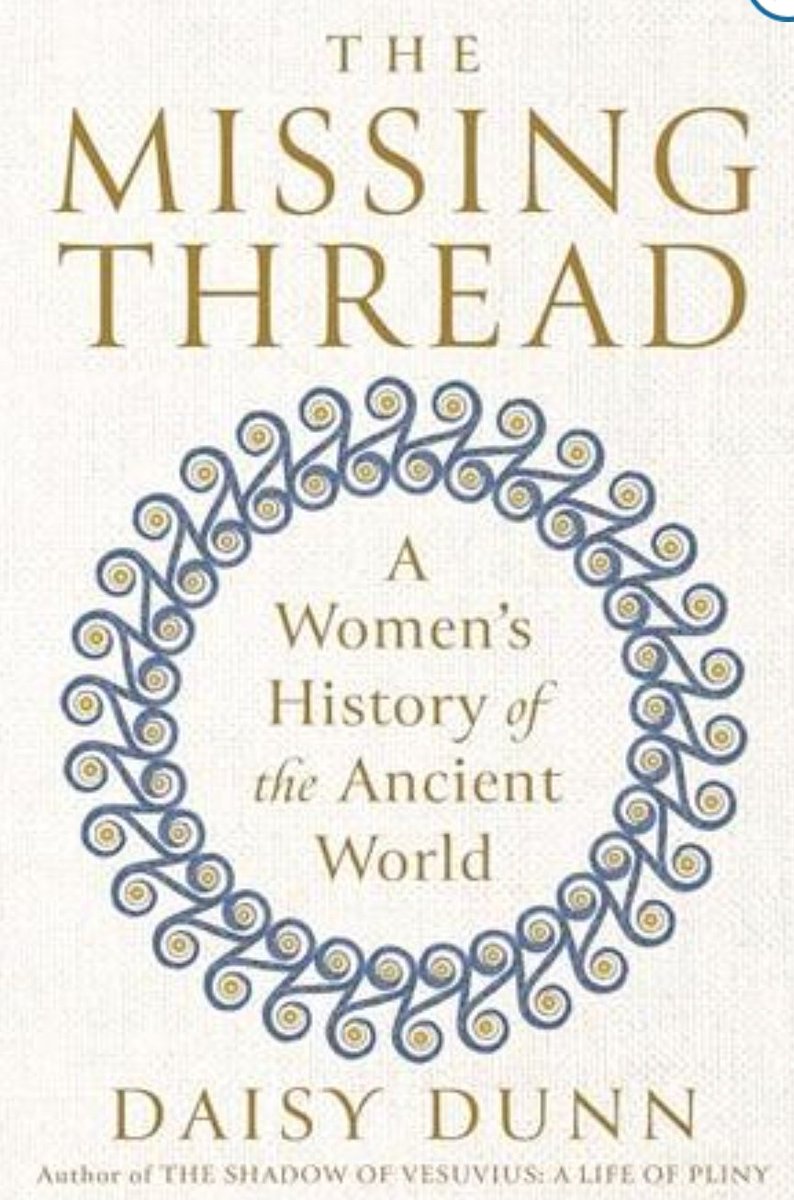 THE MISSING THREAD

A Women's History of the Ancient World

DAISY DUNN

Author of THE SHADOW OF VESUVIUS: A LIFE OF PLINY